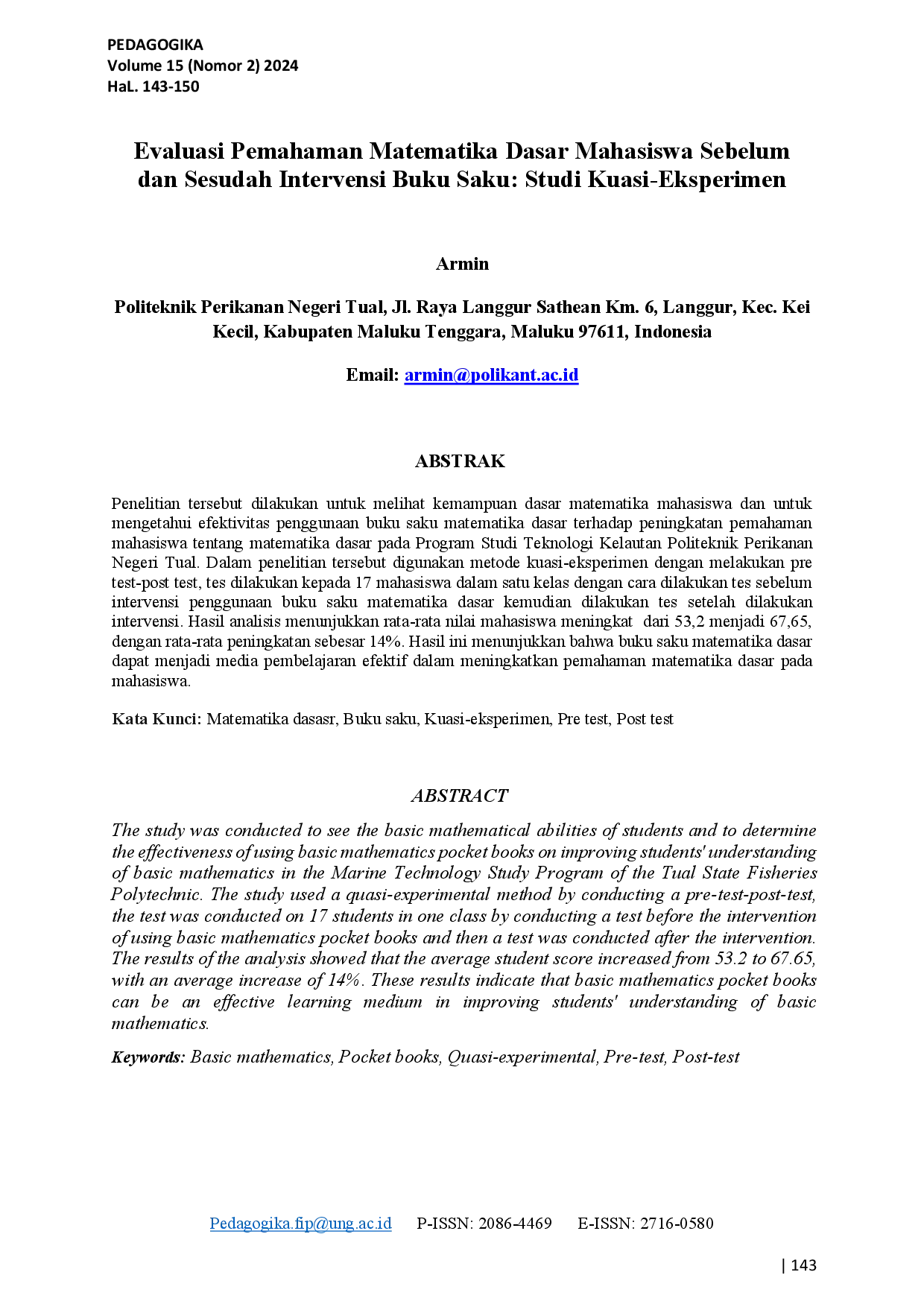 PEDAGOGIKA
Volume 15 (Nomor 2) 2024
HaL. 143-150

Evaluasi Pemahaman Matematika Dasar Mahasiswa Sebelum dan Sesudah Intervensi Buku Saku: Studi Kuasi-Eksperimen

Armin

Politeknik Perikanan Negeri Tual, Jl. Raya Langgur Sathean Km. 6, Langgur, Kec. Kei Kecil, Kabupaten Maluku Tenggara, Maluku 97611, Indonesia

Email: armin@polikant.ac.id

ABSTRAK

Penelitian tersebut dilakukan untuk melihat kemampuan dasar matematika mahasiswa dan untuk mengetahui efektivitas penggunaan buku saku matematika dasar terhadap peningkatan pemahaman mahasiswa tentang matematika dasar pada Program Studi Teknologi Kelautan Politeknik Perikanan Negeri Tual. Dalam penelitian tersebut digunakan metode kuasi-eksperimen dengan melakukan pre test-post test, tes dilakukan kepada 17 mahasiswa dalam satu kelas dengan cara dilakukan tes sebelum intervensi penggunaan buku saku matematika dasar kemudian dilakukan tes setelah dilakukan intervensi. Hasil analisis menunjukkan rata-rata nilai mahasiswa meningkat dari 53,2 menjadi 67,65, dengan rata-rata peningkatan sebesar 14%. Hasil ini menunjukkan bahwa buku saku matematika dasar dapat menjadi media pembelajaran efektif dalam meningkatkan pemahaman matematika dasar pada mahasiswa.

Kata Kunci: Matematika dasasr, Buku saku, Kuasi-eksperimen, Pre test, Post test

ABSTRACT

The study was conducted to see the basic mathematical abilities of students and to determine the effectiveness of using basic mathematics pocket books on improving students' understanding of basic mathematics in the Marine Technology Study Program of the Tual State Fisheries Polytechnic. The study used a quasi-experimental method by conducting a pre-test-post-test, the test was conducted on 17 students in one class by conducting a test before the intervention of using basic mathematics pocket books and then a test was conducted after the intervention. The results of the analysis showed that the average student score increased from 53.2 to 67.65, with an average increase of 14%. These results indicate that basic mathematics pocket books can be an effective learning medium in improving students' understanding of basic mathematics.

Keywords: Basic mathematics, Pocket books, Quasi-experimental, Pre-test, Post-test

Pedagogika.fip@ung.ac.id P-ISSN: 2086-4469 E-ISSN: 2716-0580

| 143